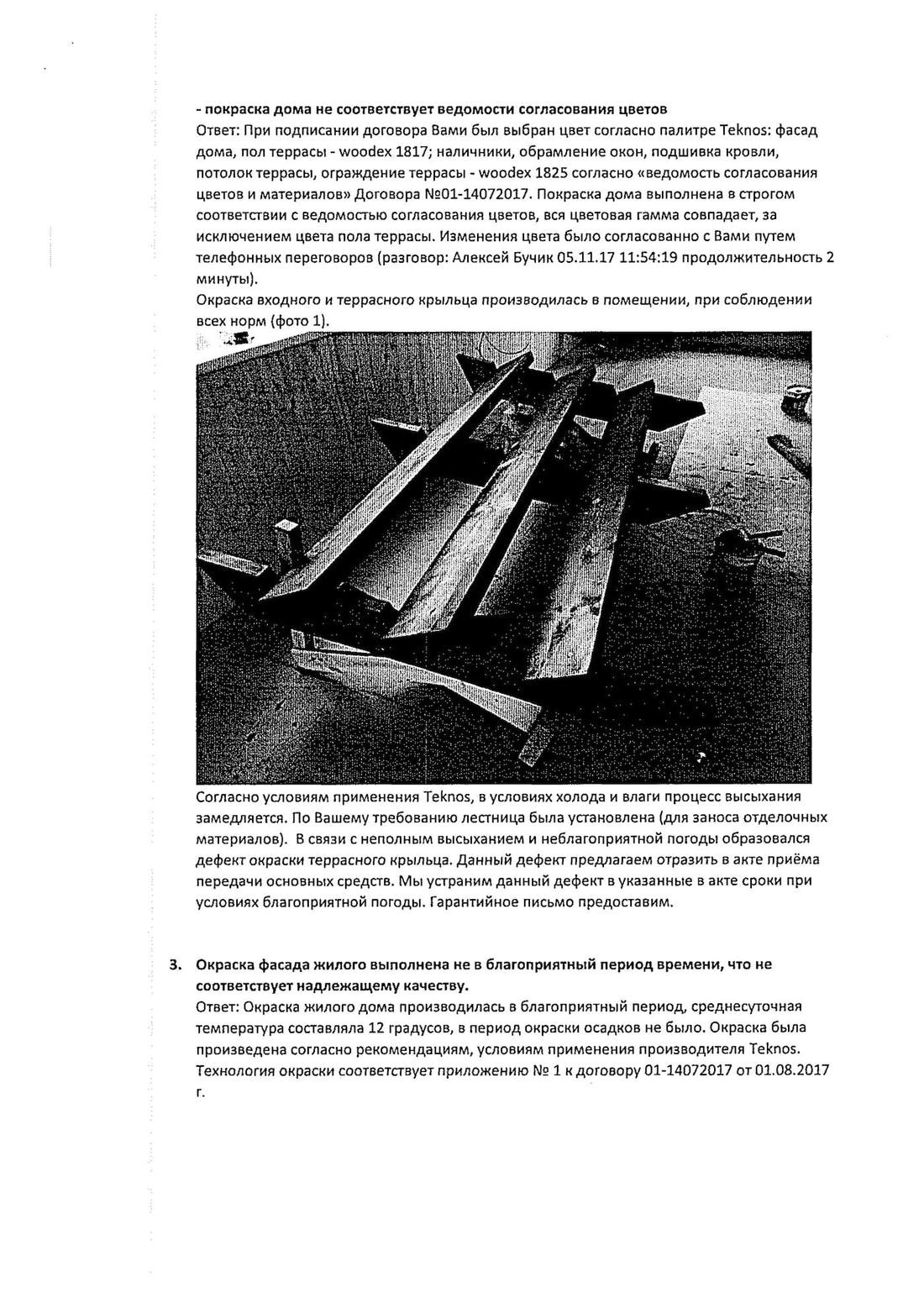 - покраска дома не соответствует ведомости согласования цветов
Ответ: При подписании договора Вами был выбран цвет согласно палитре Teknos: фасад дома, пол террасы - woodex 1817; наличники, обрамление окон, подшивка кровли, потолок террасы, ограждение террасы - woodex 1825 согласно «ведомость согласования цветов и материалов» Договора №01-14072017. Покраска дома выполнена в строгом соответствии с ведомостью согласования цветов, вся цветовая гамма совпадает, за исключением цвета пола террасы. Изменения цвета было согласованно с Вами путем телефонных переговоров (разговор: Алексей Бучик 05.11.17 11:54:19 продолжительность 2 минуты).
Окраска входного и террасного крыльца производилась в помещении, при соблюдении всех норм (фото 1).

Согласно условиям применения Teknos, в условиях холода и влаги процесс высыхания замедляется. По Вашему требованию лестница была установлена (для заноса отделочных материалов). В связи с неполным высыханием и неблагоприятной погоды образовался дефект окраски террасного крыльца. Данный дефект предлагаем отразить в акте приёма передачи основных средств. Мы устраним данный дефект в указанные в акте сроки при условиях благоприятной погоды. Гарантийное письмо предоставим.

3. Окраска фасада жилого выполнена не в благоприятный период времени, что не соответствует надлежащему качеству.
Ответ: Окраска жилого дома производилась в благоприятный период, среднесуточная температура составляла 12 градусов, в период окраски осадков не было. Окраска была произведена согласно рекомендациям, условиям применения производителя Teknos. Технология окраски соответствует приложению № 1 к договору 01-14072017 от 01.08.2017 г.